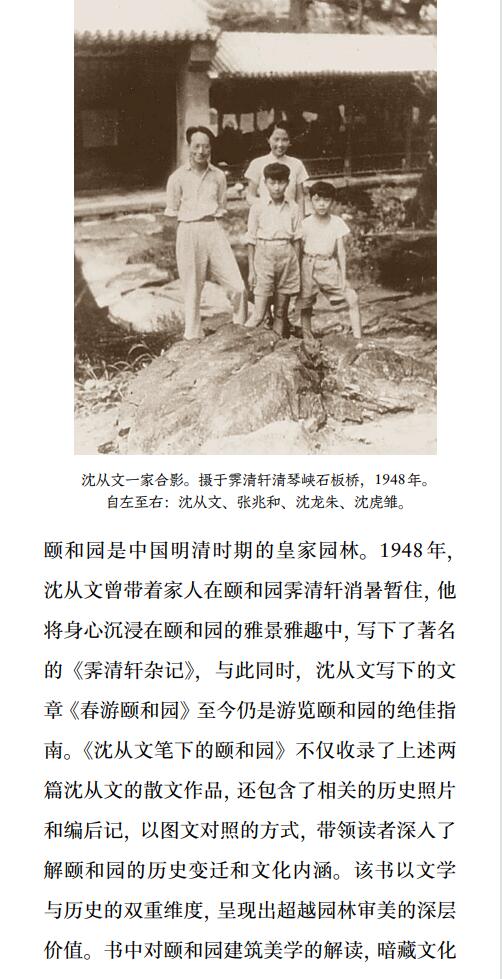 沈从文一家合影。摄于霁清轩清琴峡石板桥，1948年。
自左至右：沈从文、张兆和、沈龙朱、沈虎雏。

颐和园是中国明清时期的皇家园林。1948年，沈从文曾带着家人在颐和园霁清轩消暑暂住，他将身心沉浸在颐和园的雅景雅趣中，写下了著名的《霁清轩杂记》，与此同时，沈从文写下的文章《春游颐和园》至今仍是游览颐和园的绝佳指南。《沈从文笔下的颐和园》不仅收录了上述两篇沈从文的散文作品，还包含了相关的历史照片和编后记，以图文对照的方式，带领读者深入了解颐和园的历史变迁和文化内涵。该书以文学与历史的双重维度，呈现出超越园林审美的深层价值。书中对颐和园建筑美学的解读，暗藏文化